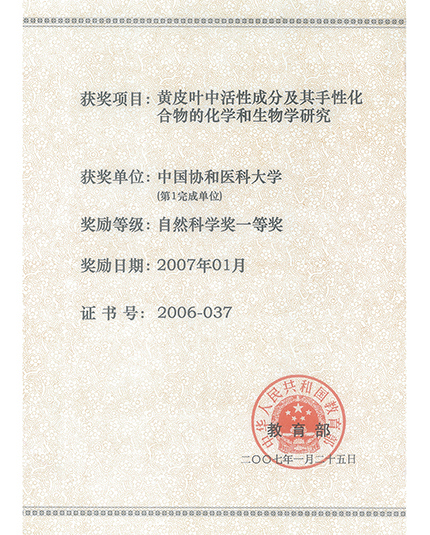 获奖项目：黄皮叶中活性成分及其手性化合物的化学和生物学研究

获奖单位：中国协和医科大学
(第1完成单位)

奖励等级：自然科学奖一等奖

奖励日期：2007年01月

证 书 号：2006-037

中华人民共和国教育部

教育部

二〇〇七年一月二十五日